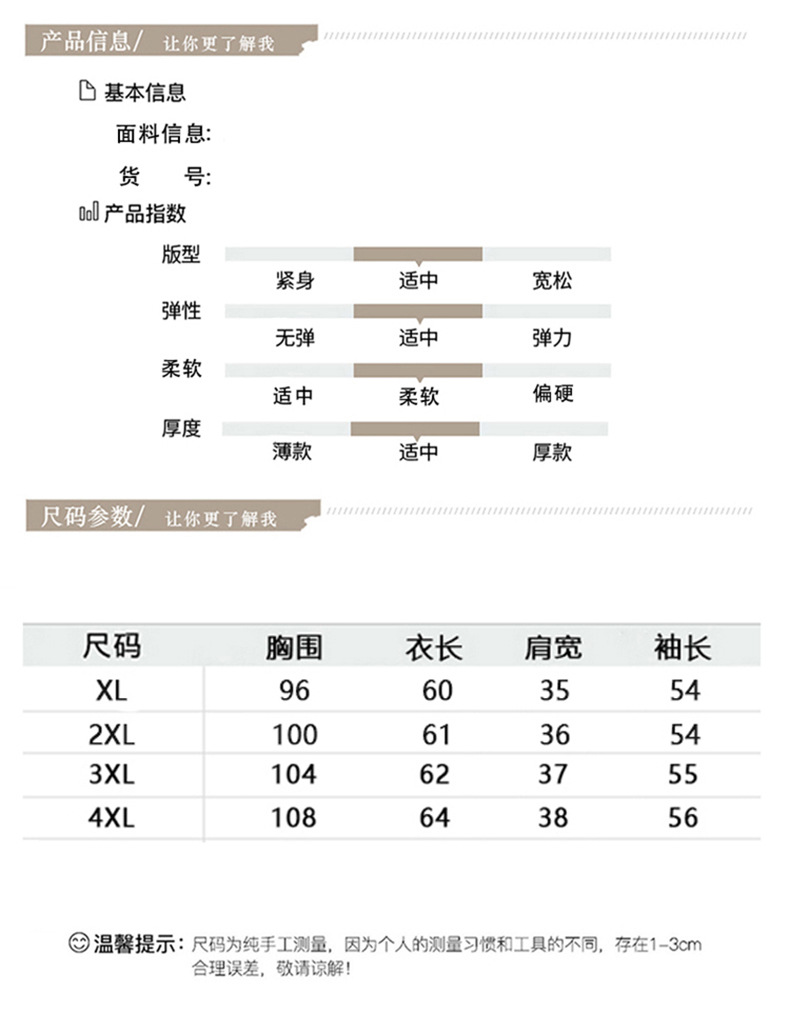 产品信息/ 让你更了解我

基本信息

面料信息:

货 号:

产品指数

版型
紧身 适中 宽松

弹性
无弹 适中 弹力

柔软
适中 柔软 偏硬

厚度
薄款 适中 厚款

尺码参数/ 让你更了解我

| 尺码 | 胸围 | 衣长 | 肩宽 | 袖长 |
|---|---|---|---|---|
| XL | 96 | 60 | 35 | 54 |
| 2XL | 100 | 61 | 36 | 54 |
| 3XL | 104 | 62 | 37 | 55 |
| 4XL | 108 | 64 | 38 | 56 |

温馨提示: 尺码为纯手工测量，因为个人的测量习惯和工具的不同，存在1-3cm合理误差，敬请谅解!